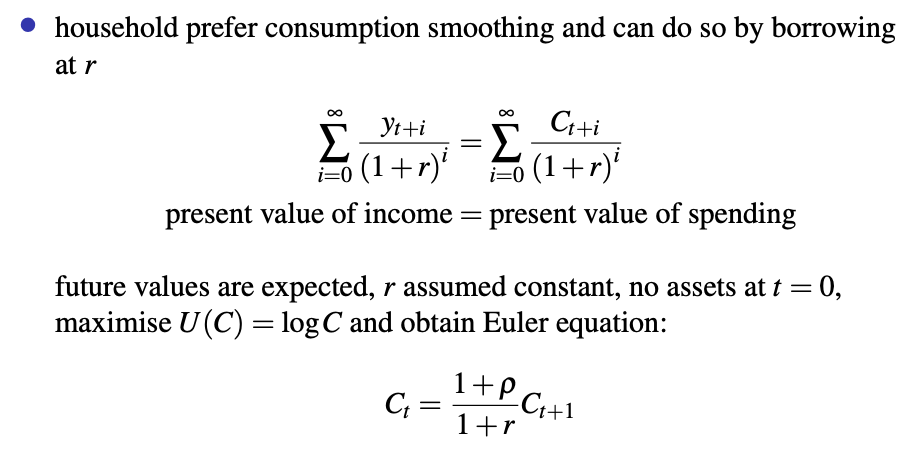 • household prefer consumption smoothing and can do so by borrowing at $r$

$\sum_{i=0}^{\infty} \frac{y_{t+i}}{(1+r)^i} = \sum_{i=0}^{\infty} \frac{C_{t+i}}{(1+r)^i}$

present value of income = present value of spending

future values are expected, $r$ assumed constant, no assets at $t = 0$, maximise $U(C) = \log C$ and obtain Euler equation:

$C_t = \frac{1+\rho}{1+r} C_{t+1}$